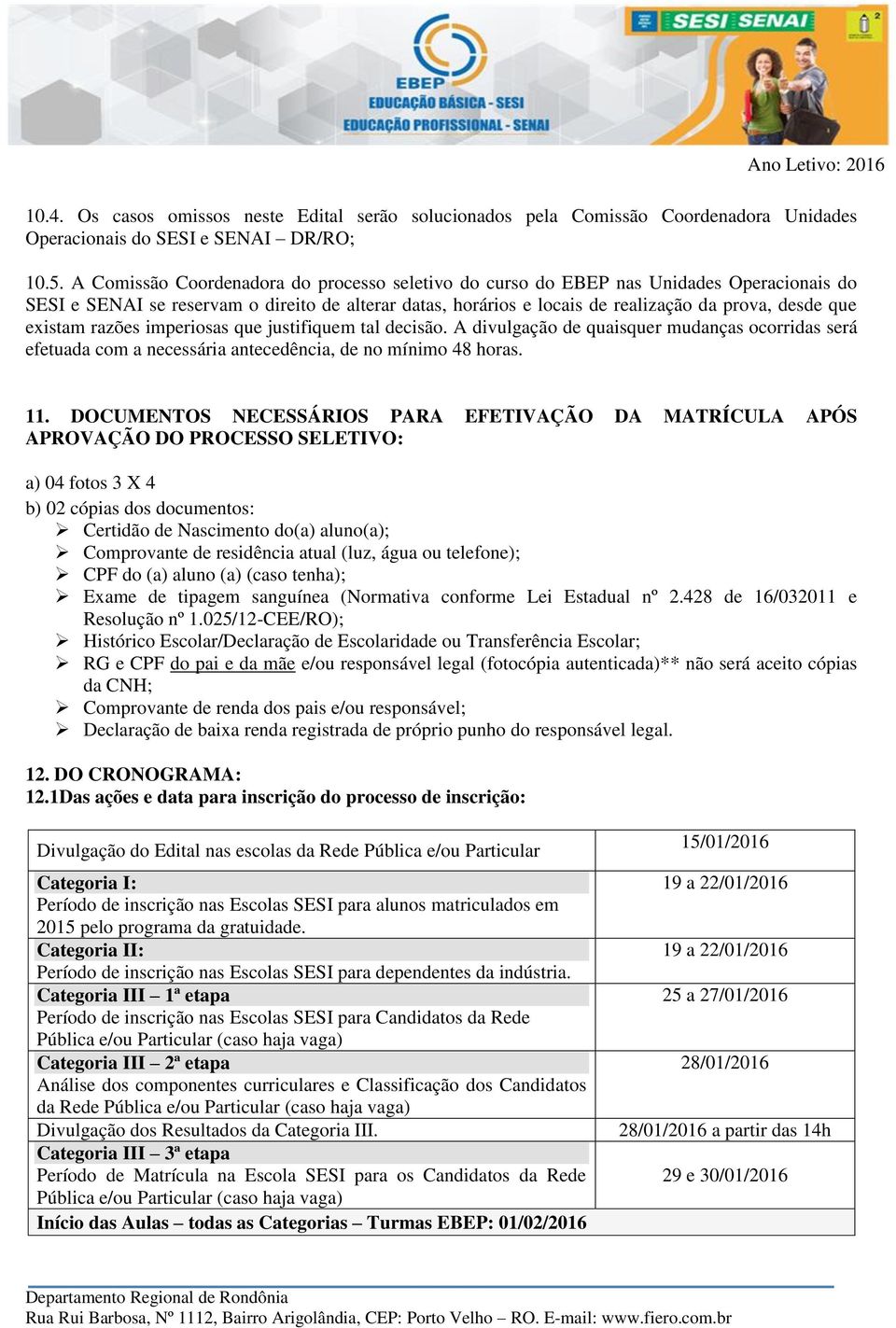 EBEP
EDUCAÇÃO BÁSICA - SESI
EDUCAÇÃO PROFISSIONAL - SENAI
SESI SENAI

Ano Letivo: 2016

10.4. Os casos omissos neste Edital serão solucionados pela Comissão Coordenadora Unidades Operacionais do SESI e SENAI – DR/RO;

10.5. A Comissão Coordenadora do processo seletivo do curso do EBEP nas Unidades Operacionais do SESI e SENAI se reservam o direito de alterar datas, horários e locais de realização da prova, desde que existam razões imperiosas que justifiquem tal decisão. A divulgação de quaisquer mudanças ocorridas será efetuada com a necessária antecedência, de no mínimo 48 horas.

11. DOCUMENTOS NECESSÁRIOS PARA EFETIVAÇÃO DA MATRÍCULA APÓS APROVAÇÃO DO PROCESSO SELETIVO:

a) 04 fotos 3 X 4
b) 02 cópias dos documentos:
➢ Certidão de Nascimento do(a) aluno(a);
➢ Comprovante de residência atual (luz, água ou telefone);
➢ CPF do (a) aluno (a) (caso tenha);
➢ Exame de tipagem sanguínea (Normativa conforme Lei Estadual nº 2.428 de 16/032011 e Resolução nº 1.025/12-CEE/RO);
➢ Histórico Escolar/Declaração de Escolaridade ou Transferência Escolar;
➢ RG e CPF do pai e da mãe e/ou responsável legal (fotocópia autenticada)** não será aceito cópias da CNH;
➢ Comprovante de renda dos pais e/ou responsável;
➢ Declaração de baixa renda registrada de próprio punho do responsável legal.

12. DO CRONOGRAMA:
12.1Das ações e data para inscrição do processo de inscrição:

| | |
|---|---|
| Divulgação do Edital nas escolas da Rede Pública e/ou Particular | 15/01/2016 |
| Categoria I: Período de inscrição nas Escolas SESI para alunos matriculados em 2015 pelo programa da gratuidade. | 19 a 22/01/2016 |
| Categoria II: Período de inscrição nas Escolas SESI para dependentes da indústria. | 19 a 22/01/2016 |
| Categoria III – 1ª etapa Período de inscrição nas Escolas SESI para Candidatos da Rede Pública e/ou Particular (caso haja vaga) | 25 a 27/01/2016 |
| Categoria III – 2ª etapa Análise dos componentes curriculares e Classificação dos Candidatos da Rede Pública e/ou Particular (caso haja vaga) | 28/01/2016 |
| Divulgação dos Resultados da Categoria III. | 28/01/2016 a partir das 14h |
| Categoria III – 3ª etapa Período de Matrícula na Escola SESI para os Candidatos da Rede Pública e/ou Particular (caso haja vaga) | 29 e 30/01/2016 |
| Início das Aulas – todas as Categorias – Turmas EBEP: 01/02/2016 | |

Departamento Regional de Rondônia
Rua Rui Barbosa, Nº 1112, Bairro Arigolândia, CEP: Porto Velho – RO. E-mail: www.fiero.com.br